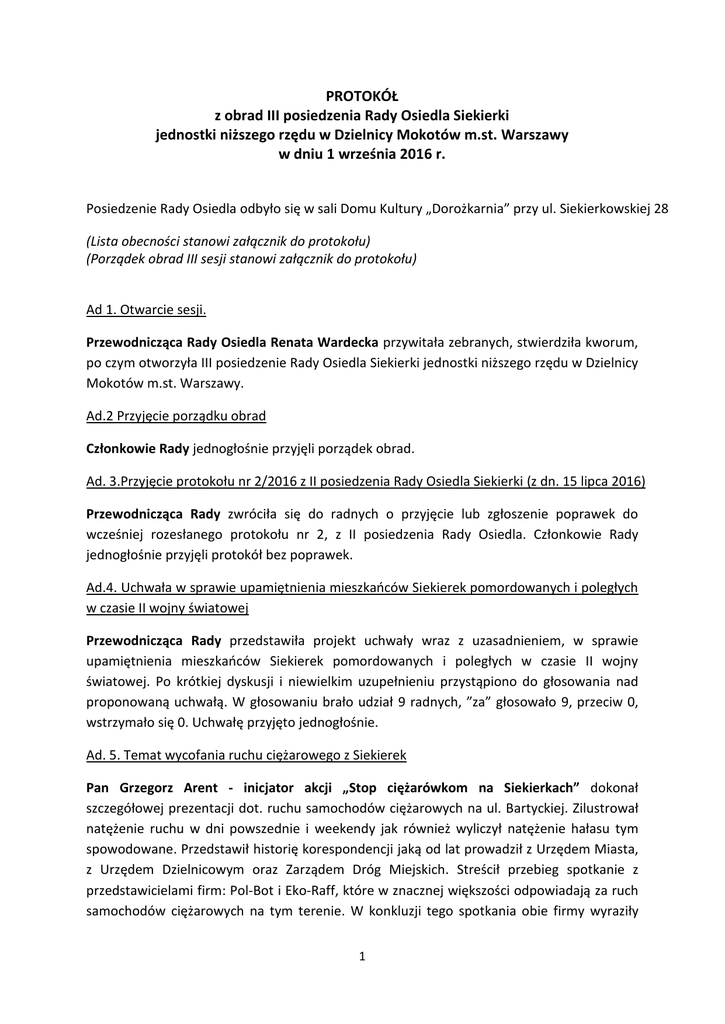 PROTOKÓŁ
z obrad III posiedzenia Rady Osiedla Siekierki
jednostki niższego rzędu w Dzielnicy Mokotów m.st. Warszawy
w dniu 1 września 2016 r.

Posiedzenie Rady Osiedla odbyło się w sali Domu Kultury „Dorożkarnia" przy ul. Siekierkowskiej 28

(Lista obecności stanowi załącznik do protokołu)
(Porządek obrad III sesji stanowi załącznik do protokołu)

Ad 1. Otwarcie sesji.

Przewodnicząca Rady Osiedla Renata Wardecka przywitała zebranych, stwierdziła kworum, po czym otworzyła III posiedzenie Rady Osiedla Siekierki jednostki niższego rzędu w Dzielnicy Mokotów m.st. Warszawy.

Ad.2 Przyjęcie porządku obrad

Członkowie Rady jednogłośnie przyjęli porządek obrad.

Ad. 3.Przyjęcie protokołu nr 2/2016 z II posiedzenia Rady Osiedla Siekierki (z dn. 15 lipca 2016)

Przewodnicząca Rady zwróciła się do radnych o przyjęcie lub zgłoszenie poprawek do wcześniej rozesłanego protokołu nr 2, z II posiedzenia Rady Osiedla. Członkowie Rady jednogłośnie przyjęli protokół bez poprawek.

Ad.4. Uchwała w sprawie upamiętnienia mieszkańców Siekierek pomordowanych i poległych w czasie II wojny światowej

Przewodnicząca Rady przedstawiła projekt uchwały wraz z uzasadnieniem, w sprawie upamiętnienia mieszkańców Siekierek pomordowanych i poległych w czasie II wojny światowej. Po krótkiej dyskusji i niewielkim uzupełnieniu przystąpiono do głosowania nad proponowaną uchwałą. W głosowaniu brało udział 9 radnych, "za" głosowało 9, przeciw 0, wstrzymało się 0. Uchwałę przyjęto jednogłośnie.

Ad. 5. Temat wycofania ruchu ciężarowego z Siekierek

Pan Grzegorz Arent - inicjator akcji „Stop ciężarówkom na Siekierkach" dokonał szczegółowej prezentacji dot. ruchu samochodów ciężarowych na ul. Bartyckiej. Zilustrował natężenie ruchu w dni powszednie i weekendy jak również wyliczył natężenie hałasu tym spowodowane. Przedstawił historię korespondencji jaką od lat prowadził z Urzędem Miasta, z Urzędem Dzielnicowym oraz Zarządem Dróg Miejskich. Streścił przebieg spotkanie z przedstawicielami firm: Pol-Bot i Eko-Raff, które w znacznej większości odpowiadają za ruch samochodów ciężarowych na tym terenie. W konkluzji tego spotkania obie firmy wyraziły

1